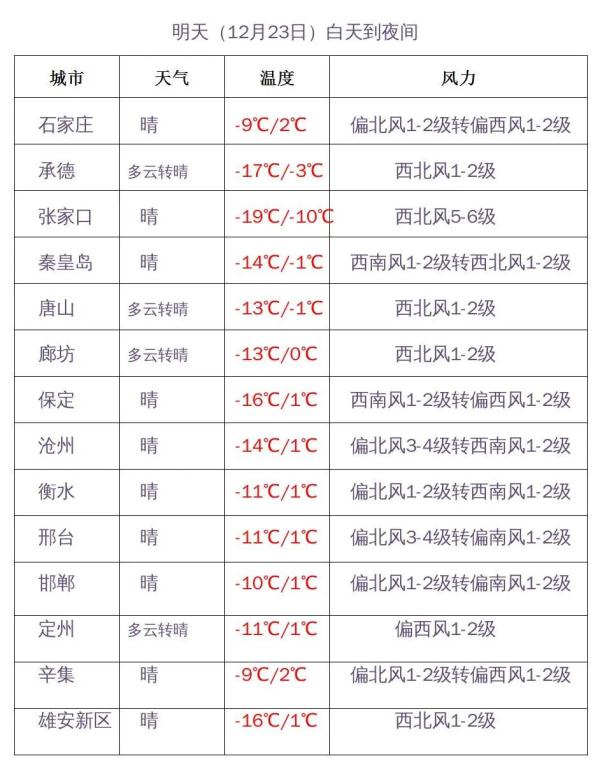 明天（12月23日）白天到夜间

| 城市 | 天气 | 温度 | 风力 |
|---|---|---|---|
| 石家庄 | 晴 | -9℃/2℃ | 偏北风1-2级转偏西风1-2级 |
| 承德 | 多云转晴 | -17℃/-3℃ | 西北风1-2级 |
| 张家口 | 晴 | -19℃/-10℃ | 西北风5-6级 |
| 秦皇岛 | 晴 | -14℃/-1℃ | 西南风1-2级转西北风1-2级 |
| 唐山 | 多云转晴 | -13℃/-1℃ | 西北风1-2级 |
| 廊坊 | 多云转晴 | -13℃/0℃ | 西北风1-2级 |
| 保定 | 晴 | -16℃/1℃ | 西南风1-2级转偏西风1-2级 |
| 沧州 | 晴 | -14℃/1℃ | 偏北风3-4级转西南风1-2级 |
| 衡水 | 晴 | -11℃/1℃ | 偏北风1-2级转西南风1-2级 |
| 邢台 | 晴 | -11℃/1℃ | 偏北风3-4级转偏南风1-2级 |
| 邯郸 | 晴 | -10℃/1℃ | 偏北风1-2级转偏南风1-2级 |
| 定州 | 多云转晴 | -11℃/1℃ | 偏西风1-2级 |
| 辛集 | 晴 | -9℃/2℃ | 偏北风1-2级转偏西风1-2级 |
| 雄安新区 | 晴 | -16℃/1℃ | 西北风1-2级 |